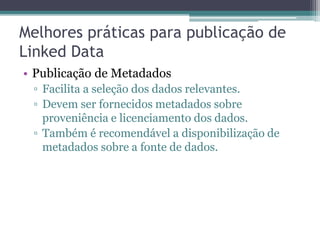 Melhores práticas para publicação de Linked Data

• Publicação de Metadados
 ▫ Facilita a seleção dos dados relevantes.
 ▫ Devem ser fornecidos metadados sobre proveniência e licenciamento dos dados.
 ▫ Também é recomendável a disponibilização de metadados sobre a fonte de dados.